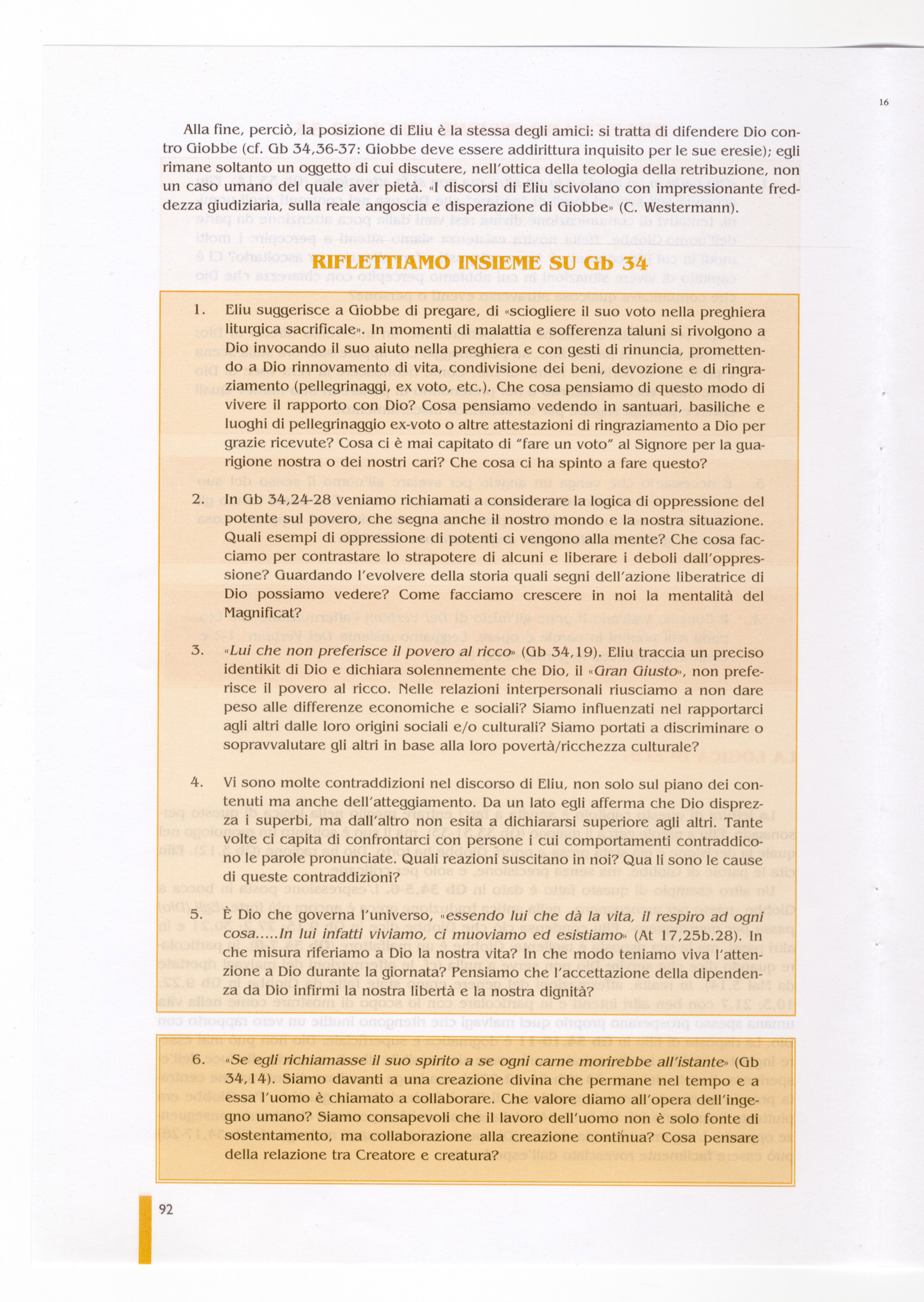 16

Alla fine, perciò, la posizione di Eliu è la stessa degli amici: si tratta di difendere Dio contro Giobbe (cf. Gb 34,36-37: Giobbe deve essere addirittura inquisito per le sue eresie); egli rimane soltanto un oggetto di cui discutere, nell'ottica della teologia della retribuzione, non un caso umano del quale aver pietà. «I discorsi di Eliu scivolano con impressionante freddezza giudiziaria, sulla reale angoscia e disperazione di Giobbe» (C. Westermann).

RIFLETTIAMO INSIEME SU Gb 34

1. Eliu suggerisce a Giobbe di pregare, di «sciogliere il suo voto nella preghiera liturgica sacrificale». In momenti di malattia e sofferenza taluni si rivolgono a Dio invocando il suo aiuto nella preghiera e con gesti di rinuncia, promettendo a Dio rinnovamento di vita, condivisione dei beni, devozione e di ringraziamento (pellegrinaggi, ex voto, etc.). Che cosa pensiamo di questo modo di vivere il rapporto con Dio? Cosa pensiamo vedendo in santuari, basiliche e luoghi di pellegrinaggio ex-voto o altre attestazioni di ringraziamento a Dio per grazie ricevute? Cosa ci è mai capitato di "fare un voto" al Signore per la guarigione nostra o dei nostri cari? Che cosa ci ha spinto a fare questo?

2. In Gb 34,24-28 veniamo richiamati a considerare la logica di oppressione del potente sul povero, che segna anche il nostro mondo e la nostra situazione. Quali esempi di oppressione di potenti ci vengono alla mente? Che cosa facciamo per contrastare lo strapotere di alcuni e liberare i deboli dall'oppressione? Guardando l'evolvere della storia quali segni dell'azione liberatrice di Dio possiamo vedere? Come facciamo crescere in noi la mentalità del Magnificat?

3. «Lui che non preferisce il povero al ricco» (Gb 34,19). Eliu traccia un preciso identikit di Dio e dichiara solennemente che Dio, il «Gran Giusto», non preferisce il povero al ricco. Nelle relazioni interpersonali riusciamo a non dare peso alle differenze economiche e sociali? Siamo influenzati nel rapportarci agli altri dalle loro origini sociali e/o culturali? Siamo portati a discriminare o sopravvalutare gli altri in base alla loro povertà/ricchezza culturale?

4. Vi sono molte contraddizioni nel discorso di Eliu, non solo sul piano dei contenuti ma anche dell'atteggiamento. Da un lato egli afferma che Dio disprezza i superbi, ma dall'altro non esita a dichiararsi superiore agli altri. Tante volte ci capita di confrontarci con persone i cui comportamenti contraddicono le parole pronunciate. Quali reazioni suscitano in noi? Qua li sono le cause di queste contraddizioni?

5. È Dio che governa l'universo, «essendo lui che dà la vita, il respiro ad ogni cosa.....In lui infatti viviamo, ci muoviamo ed esistiamo» (At 17,25b.28). In che misura riferiamo a Dio la nostra vita? In che modo teniamo viva l'attenzione a Dio durante la giornata? Pensiamo che l'accettazione della dipendenza da Dio infirmi la nostra libertà e la nostra dignità?

6. «Se egli richiamasse il suo spirito a se ogni carne morirebbe all'istante» (Gb 34,14). Siamo davanti a una creazione divina che permane nel tempo e a essa l'uomo è chiamato a collaborare. Che valore diamo all'opera dell'ingegno umano? Siamo consapevoli che il lavoro dell'uomo non è solo fonte di sostentamento, ma collaborazione alla creazione continua? Cosa pensare della relazione tra Creatore e creatura?

92